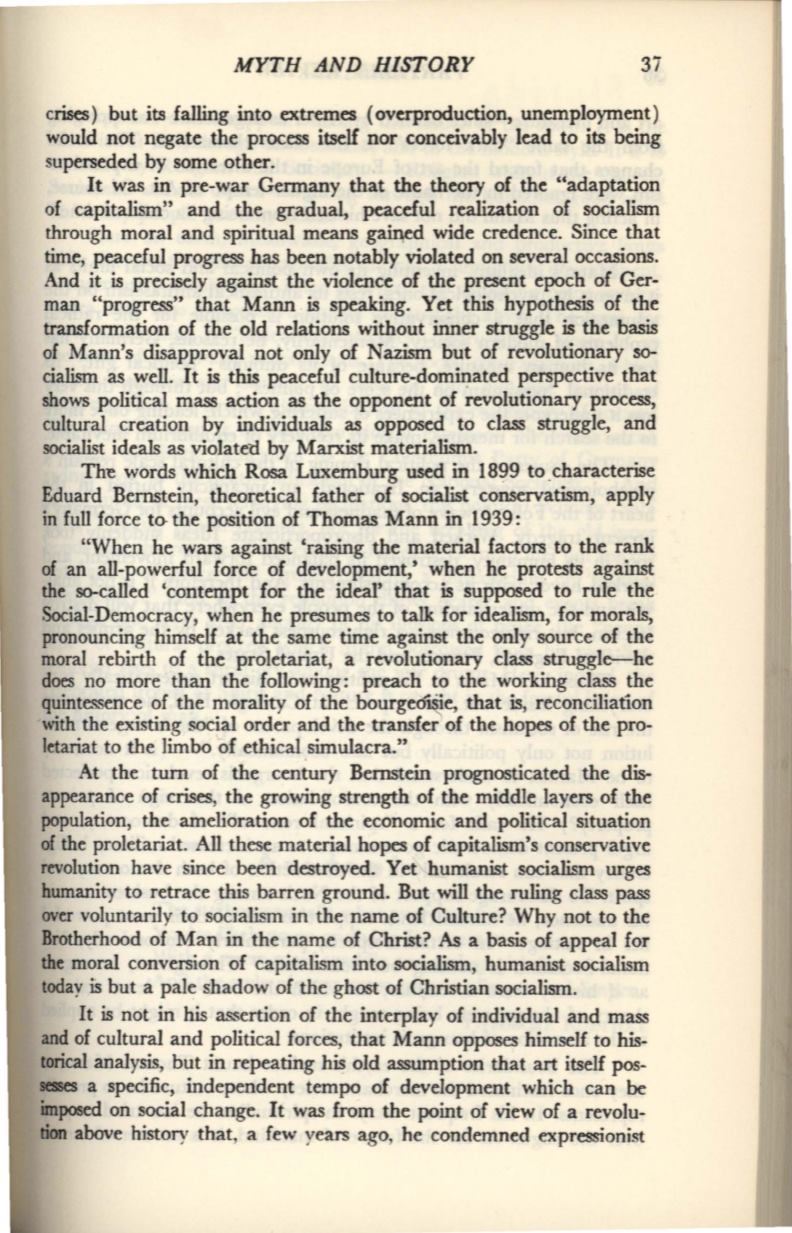 MYTH AND HISTORY 37

crises) but its falling into extremes (overproduction, unemployment) would not negate the process itself nor conceivably lead to its being superseded by some other.

It was in pre-war Germany that the theory of the "adaptation of capitalism" and the gradual, peaceful realization of socialism through moral and spiritual means gained wide credence. Since that time, peaceful progress has been notably violated on several occasions. And it is precisely against the violence of the present epoch of German "progress" that Mann is speaking. Yet this hypothesis of the transformation of the old relations without inner struggle is the basis of Mann's disapproval not only of Nazism but of revolutionary socialism as well. It is this peaceful culture-dominated perspective that shows political mass action as the opponent of revolutionary process, cultural creation by individuals as opposed to class struggle, and socialist ideals as violated by Marxist materialism.

The words which Rosa Luxemburg used in 1899 to characterise Eduard Bernstein, theoretical father of socialist conservatism, apply in full force to the position of Thomas Mann in 1939:

"When he wars against 'raising the material factors to the rank of an all-powerful force of development,' when he protests against the so-called 'contempt for the ideal' that is supposed to rule the Social-Democracy, when he presumes to talk for idealism, for morals, pronouncing himself at the same time against the only source of the moral rebirth of the proletariat, a revolutionary class struggle—he does no more than the following: preach to the working class the quintessence of the morality of the bourgeoisie, that is, reconciliation with the existing social order and the transfer of the hopes of the proletariat to the limbo of ethical simulacra."

At the turn of the century Bernstein prognosticated the disappearance of crises, the growing strength of the middle layers of the population, the amelioration of the economic and political situation of the proletariat. All these material hopes of capitalism's conservative revolution have since been destroyed. Yet humanist socialism urges humanity to retrace this barren ground. But will the ruling class pass over voluntarily to socialism in the name of Culture? Why not to the Brotherhood of Man in the name of Christ? As a basis of appeal for the moral conversion of capitalism into socialism, humanist socialism today is but a pale shadow of the ghost of Christian socialism.

It is not in his assertion of the interplay of individual and mass and of cultural and political forces, that Mann opposes himself to historical analysis, but in repeating his old assumption that art itself possesses a specific, independent tempo of development which can be imposed on social change. It was from the point of view of a revolution above history that, a few years ago, he condemned expressionist